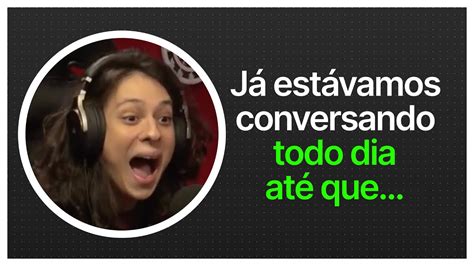 Já estávamos conversando todo dia até que...